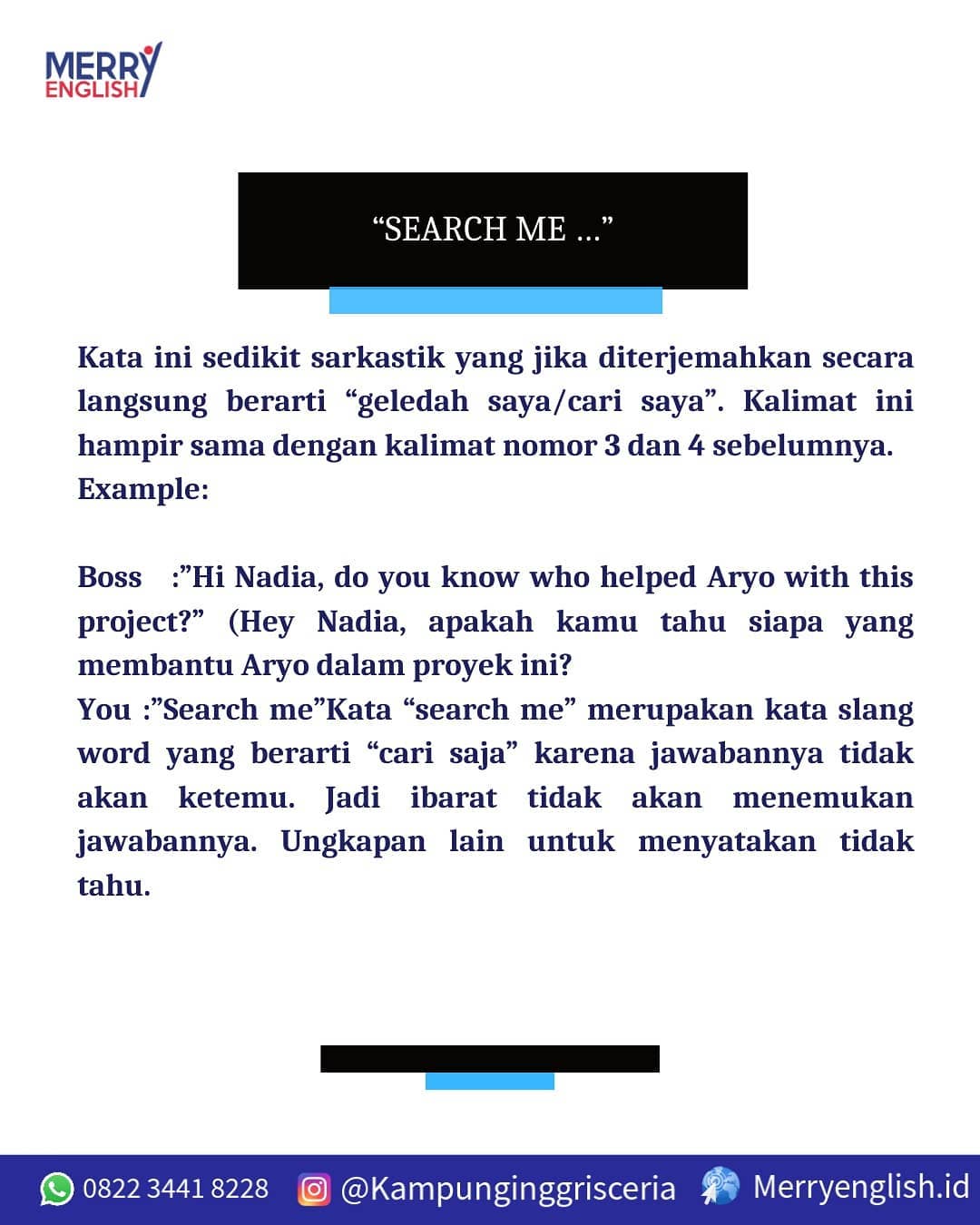 MERRY ENGLISH

“SEARCH ME ...”

Kata ini sedikit sarkastik yang jika diterjemahkan secara langsung berarti “geledah saya/cari saya”. Kalimat ini hampir sama dengan kalimat nomor 3 dan 4 sebelumnya.
Example:

Boss :”Hi Nadia, do you know who helped Aryo with this project?” (Hey Nadia, apakah kamu tahu siapa yang membantu Aryo dalam proyek ini?
You :”Search me”Kata “search me” merupakan kata slang word yang berarti “cari saja” karena jawabannya tidak akan ketemu. Jadi ibarat tidak akan menemukan jawabannya. Ungkapan lain untuk menyatakan tidak tahu.

0822 3441 8228 @Kampunginggrisceria Merryenglish.id